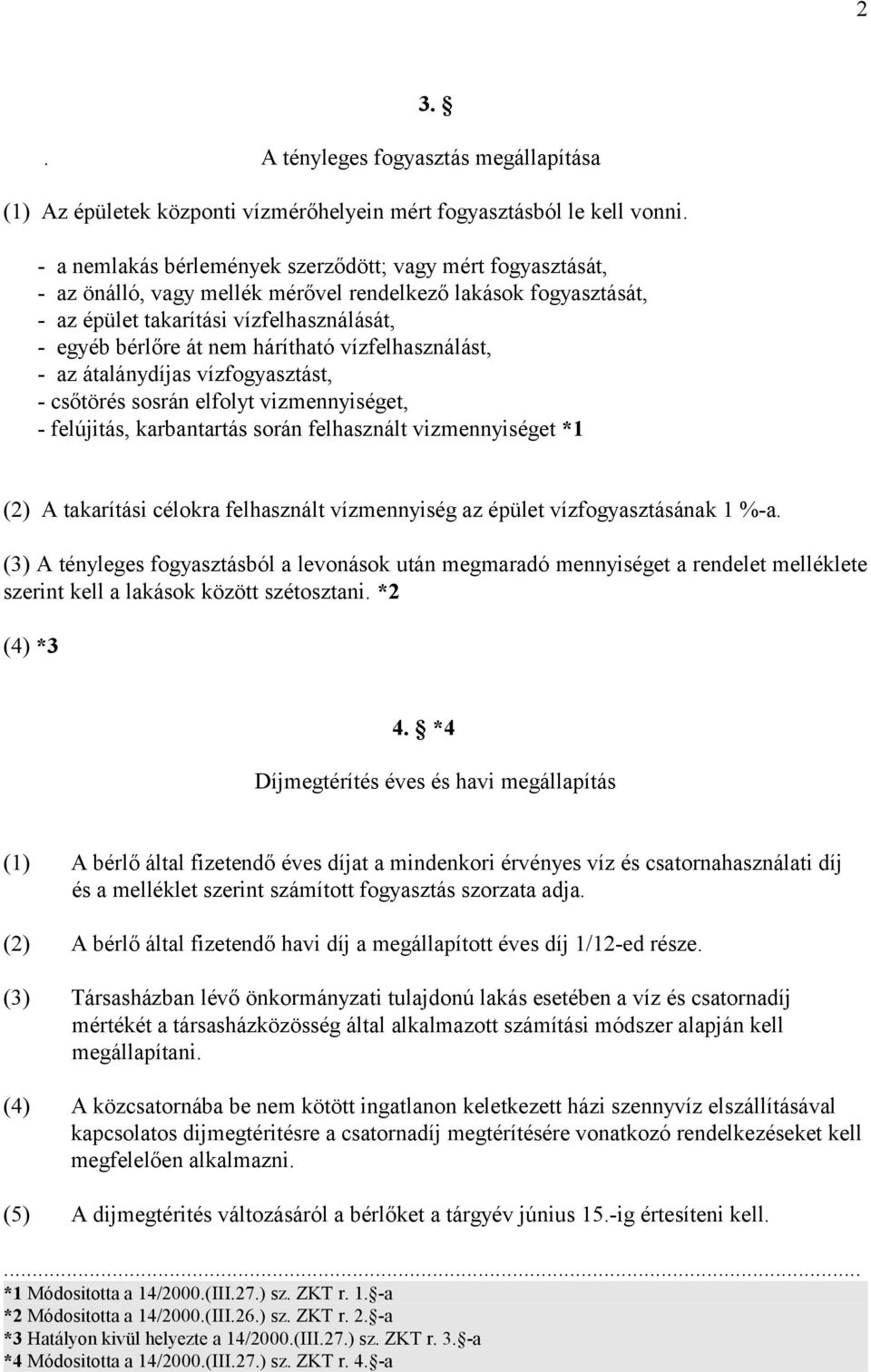 2

3. §

. A tényleges fogyasztás megállapítása

(1) Az épületek központi vízmérőhelyein mért fogyasztásból le kell vonni.

- a nemlakás bérlemények szerződött; vagy mért fogyasztását,
- az önálló, vagy mellék mérővel rendelkező lakások fogyasztását,
- az épület takarítási vízfelhasználását,
- egyéb bérlőre át nem hárítható vízfelhasználást,
- az átalánydíjas vízfogyasztást,
- csőtörés sosrán elfolyt vizmennyiséget,
- felújitás, karbantartás során felhasznált vizmennyiséget *1

(2) A takarítási célokra felhasznált vízmennyiség az épület vízfogyasztásának 1 %-a.

(3) A tényleges fogyasztásból a levonások után megmaradó mennyiséget a rendelet melléklete szerint kell a lakások között szétosztani. *2

(4) *3

4. § *4

Díjmegtérítés éves és havi megállapítás

(1) A bérlő által fizetendő éves díjat a mindenkori érvényes víz és csatornahasználati díj és a melléklet szerint számított fogyasztás szorzata adja.

(2) A bérlő által fizetendő havi díj a megállapított éves díj 1/12-ed része.

(3) Társasházban lévő önkormányzati tulajdonú lakás esetében a víz és csatornadíj mértékét a társasházközösség által alkalmazott számítási módszer alapján kell megállapítani.

(4) A közcsatornába be nem kötött ingatlanon keletkezett házi szennyvíz elszállításával kapcsolatos dijmegtéritésre a csatornadíj megtérítésére vonatkozó rendelkezéseket kell megfelelően alkalmazni.

(5) A dijmegtérités változásáról a bérlőket a tárgyév június 15.-ig értesíteni kell.

...
*1 Módositotta a 14/2000.(III.27.) sz. ZKT r. 1.§-a
*2 Módositotta a 14/2000.(III.26.) sz. ZKT r. 2.§-a
*3 Hatályon kivül helyezte a 14/2000.(III.27.) sz. ZKT r. 3.§-a
*4 Módositotta a 14/2000.(III.27.) sz. ZKT r. 4.§-a